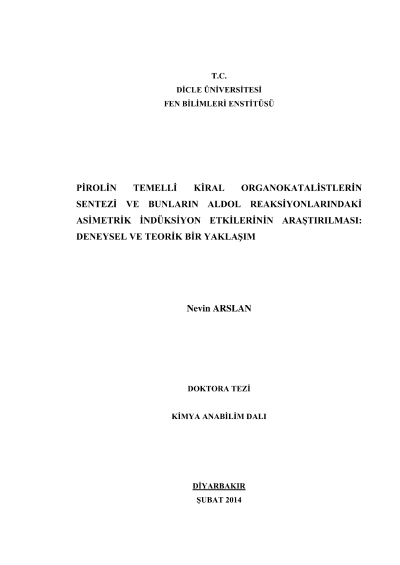 T.C.
DİCLE ÜNİVERSİTESİ
FEN BİLİMLERİ ENSTİTÜSÜ

PİROLİN TEMELLİ KİRAL ORGANOKATALİSTLERİN SENTEZİ VE BUNLARIN ALDOL REAKSİYONLARINDAKİ ASİMETRİK İNDÜKSİYON ETKİLERİNİN ARAŞTIRILMASI: DENEYSEL VE TEORİK BİR YAKLAŞIM

Nevin ARSLAN

DOKTORA TEZİ

KİMYA ANABİLİM DALI

DİYARBAKIR
ŞUBAT 2014